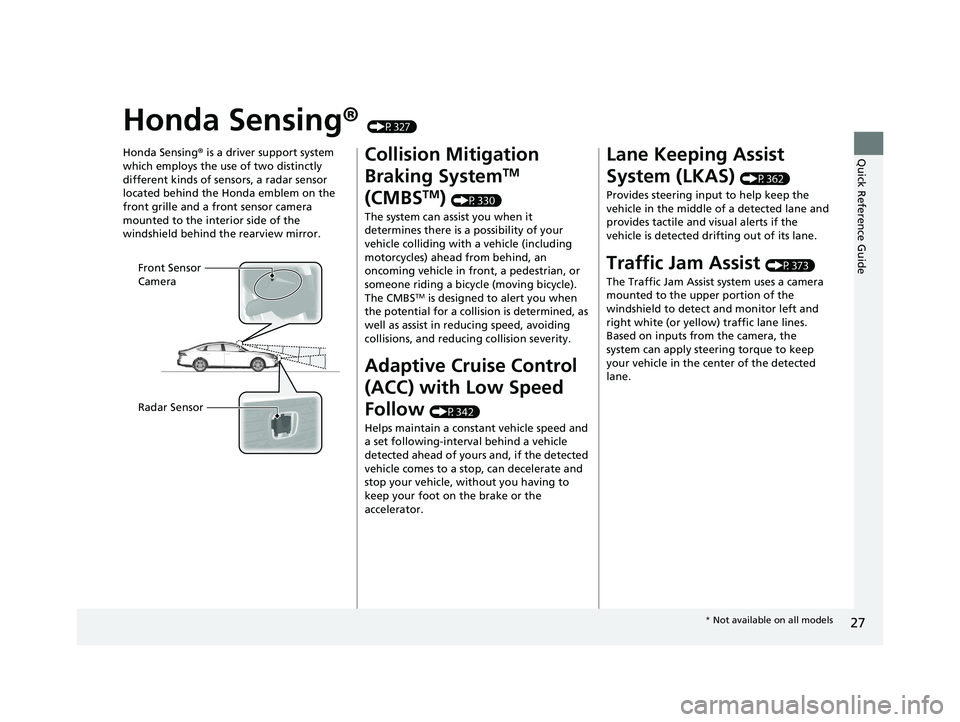 Honda Sensing® (P. 327)

Honda Sensing® is a driver support system which employs the use of two distinctly different kinds of sensors, a radar sensor located behind the Honda emblem on the front grille and a front sensor camera mounted to the interior side of the windshield behind the rearview mirror.

Front Sensor Camera

Radar Sensor

Collision Mitigation Braking System™ (CMBS™) (P. 330)

The system can assist you when it determines there is a possibility of your vehicle colliding with a vehicle (including motorcycles) ahead from behind, an oncoming vehicle in front, a pedestrian, or someone riding a bicycle (moving bicycle). The CMBS™ is designed to alert you when the potential for a collision is determined, as well as assist in reducing speed, avoiding collisions, and reducing collision severity.

Adaptive Cruise Control (ACC) with Low Speed Follow (P. 342)

Helps maintain a constant vehicle speed and a set following-interval behind a vehicle detected ahead of yours and, if the detected vehicle comes to a stop, can decelerate and stop your vehicle, without you having to keep your foot on the brake or the accelerator.

Lane Keeping Assist System (LKAS) (P. 362)

Provides steering input to help keep the vehicle in the middle of a detected lane and provides tactile and visual alerts if the vehicle is detected drifting out of its lane.

Traffic Jam Assist (P. 373)

The Traffic Jam Assist system uses a camera mounted to the upper portion of the windshield to detect and monitor left and right white (or yellow) traffic lane lines. Based on inputs from the camera, the system can apply steering torque to keep your vehicle in the center of the detected lane.

Quick Reference Guide

27

* Not available on all models

carmanualsonline.info